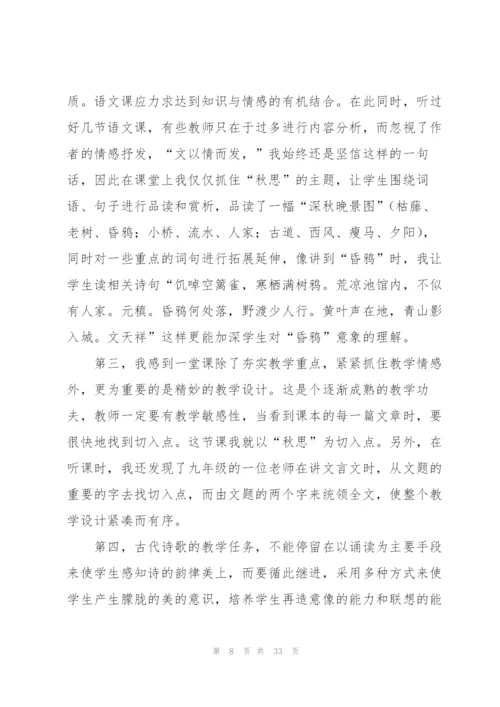 质。语文课应力求达到知识与情感的有机结合。在此同时，听过好几节语文课，有些教师只在于过多进行内容分析，而忽视了作者的情感抒发，“文以情而发，”我始终还是坚信这样的一句话，因此在课堂上我仅仅抓住“秋思”的主题，让学生围绕词语、句子进行品读和赏析，品读了一幅“深秋晚景图”（枯藤、老树、昏鸦；小桥、流水、人家；古道、西风、瘦马、夕阳），同时对一些重点的词句进行拓展延伸，像讲到“昏鸦”时，我让学生读相关诗句“饥啅空篱雀，寒栖满树鸦。荒凉池馆内，不似有人家。元稹。昏鸦何处落，野渡少人行。黄叶声在地，青山影入城。文天祥”这样更能加深学生对“昏鸦”意象的理解。

第三，我感到一堂课除了夯实教学重点，紧紧抓住教学情感外，更为重要的是精妙的教学设计。这是个逐渐成熟的教学功夫，教师一定要有教学敏感性，当看到课本的每一篇文章时，要很快地找到切入点。这节课我就以“秋思”为切入点。另外，在听课时，我还发现了九年级的一位老师在讲文言文时，从文题的重要的字去找切入点，而由文题的两个字来统领全文，使整个教学设计紧凑而有序。

第四，古代诗歌的教学任务，不能停留在以诵读为主要手段来使学生感知诗的韵律美上，而要循此继进，采用多种方式来使学生产生朦胧的美的意识，培养学生再造意像的能力和联想的能

第 8 页 共 33 页